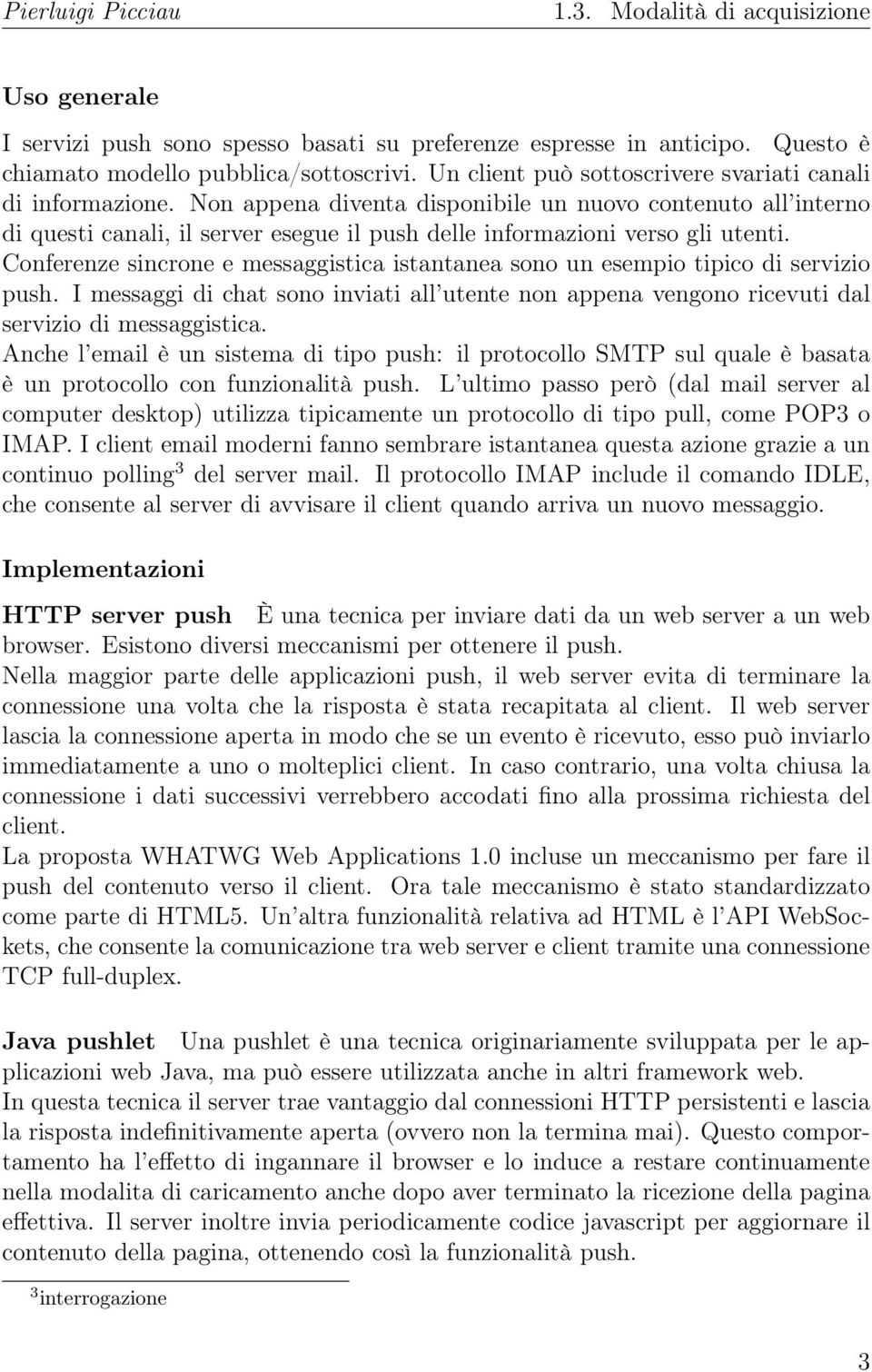 Pierluigi Picciau 1.3. Modalità di acquisizione

Uso generale

I servizi push sono spesso basati su preferenze espresse in anticipo. Questo è chiamato modello pubblica/sottoscrivi. Un client può sottoscrivere svariati canali di informazione. Non appena diventa disponibile un nuovo contenuto all'interno di questi canali, il server esegue il push delle informazioni verso gli utenti.
Conferenze sincrone e messaggistica istantanea sono un esempio tipico di servizio push. I messaggi di chat sono inviati all'utente non appena vengono ricevuti dal servizio di messaggistica.
Anche l'email è un sistema di tipo push: il protocollo SMTP sul quale è basata è un protocollo con funzionalità push. L'ultimo passo però (dal mail server al computer desktop) utilizza tipicamente un protocollo di tipo pull, come POP3 o IMAP. I client email moderni fanno sembrare istantanea questa azione grazie a un continuo polling$^3$ del server mail. Il protocollo IMAP include il comando IDLE, che consente al server di avvisare il client quando arriva un nuovo messaggio.

Implementazioni

HTTP server push È una tecnica per inviare dati da un web server a un web browser. Esistono diversi meccanismi per ottenere il push.
Nella maggior parte delle applicazioni push, il web server evita di terminare la connessione una volta che la risposta è stata recapitata al client. Il web server lascia la connessione aperta in modo che se un evento è ricevuto, esso può inviarlo immediatamente a uno o molteplici client. In caso contrario, una volta chiusa la connessione i dati successivi verrebbero accodati fino alla prossima richiesta del client.
La proposta WHATWG Web Applications 1.0 incluse un meccanismo per fare il push del contenuto verso il client. Ora tale meccanismo è stato standardizzato come parte di HTML5. Un'altra funzionalità relativa ad HTML è l'API WebSockets, che consente la comunicazione tra web server e client tramite una connessione TCP full-duplex.

Java pushlet Una pushlet è una tecnica originariamente sviluppata per le applicazioni web Java, ma può essere utilizzata anche in altri framework web.
In questa tecnica il server trae vantaggio dal connessioni HTTP persistenti e lascia la risposta indefinitivamente aperta (ovvero non la termina mai). Questo comportamento ha l'effetto di ingannare il browser e lo induce a restare continuamente nella modalita di caricamento anche dopo aver terminato la ricezione della pagina effettiva. Il server inoltre invia periodicamente codice javascript per aggiornare il contenuto della pagina, ottenendo così la funzionalità push.

$^3$interrogazione

3